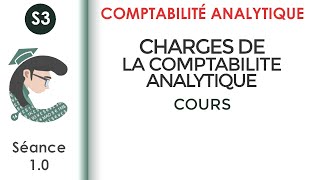 S3

Séance 1.0

COMPTABILITÉ ANALYTIQUE

CHARGES DE LA COMPTABILITE ANALYTIQUE

COURS